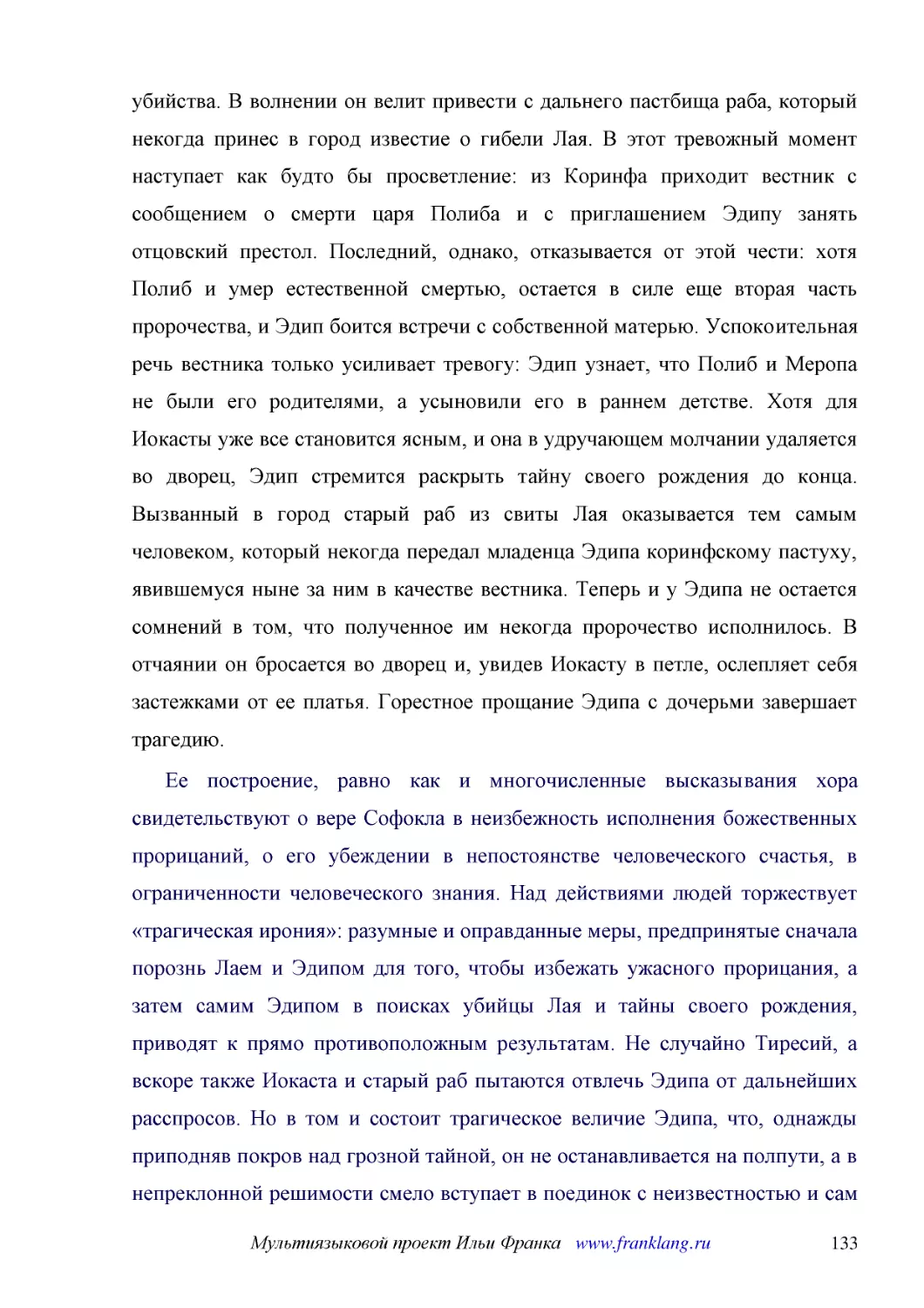 убийства. В волнении он велит привести с дальнего пастбища раба, который некогда принес в город известие о гибели Лая. В этот тревожный момент наступает как будто бы просветление: из Коринфа приходит вестник с сообщением о смерти царя Полиба и с приглашением Эдипу занять отцовский престол. Последний, однако, отказывается от этой чести: хотя Полиб и умер естественной смертью, остается в силе еще вторая часть пророчества, и Эдип боится встречи с собственной матерью. Успокоительная речь вестника только усиливает тревогу: Эдип узнает, что Полиб и Меропа не были его родителями, а усыновили его в раннем детстве. Хотя для Иокасты уже все становится ясным, и она в удручающем молчании удаляется во дворец, Эдип стремится раскрыть тайну своего рождения до конца. Вызванный в город старый раб из свиты Лая оказывается тем самым человеком, который некогда передал младенца Эдипа коринфскому пастуху, явившемуся ныне за ним в качестве вестника. Теперь и у Эдипа не остается сомнений в том, что полученное им некогда пророчество исполнилось. В отчаянии он бросается во дворец и, увидев Иокасту в петле, ослепляет себя застежками от ее платья. Горестное прощание Эдипа с дочерьми завершает трагедию.

Ее построение, равно как и многочисленные высказывания хора свидетельствуют о вере Софокла в неизбежность исполнения божественных прорицаний, о его убеждении в непостоянстве человеческого счастья, в ограниченности человеческого знания. Над действиями людей торжествует «трагическая ирония»: разумные и оправданные меры, предпринятые сначала порознь Лаем и Эдипом для того, чтобы избежать ужасного прорицания, а затем самим Эдипом в поисках убийцы Лая и тайны своего рождения, приводят к прямо противоположным результатам. Не случайно Тиресий, а вскоре также Иокаста и старый раб пытаются отвлечь Эдипа от дальнейших расспросов. Но в том и состоит трагическое величие Эдипа, что, однажды приподняв покров над грозной тайной, он не останавливается на полпути, а в непреклонной решимости смело вступает в поединок с неизвестностью и сам

Мультиязыковой проект Ильи Франка www.franklang.ru 133